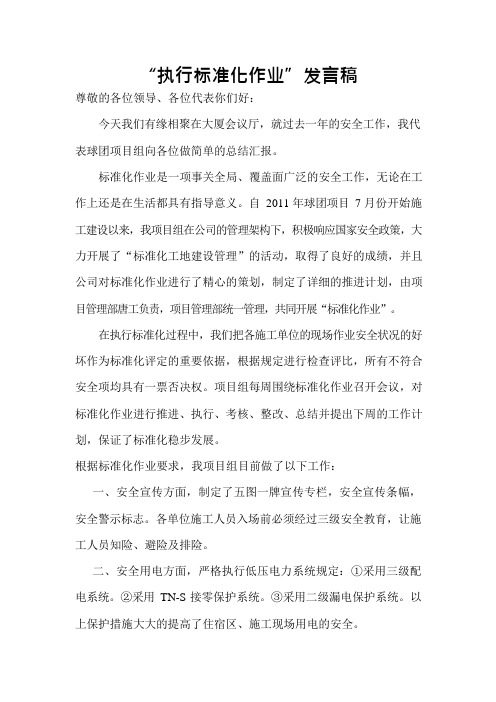 “执行标准化作业”发言稿

尊敬的各位领导、各位代表你们好：

今天我们有缘相聚在大厦会议厅，就过去一年的安全工作，我代表球团项目组向各位做简单的总结汇报。

标准化作业是一项事关全局、覆盖面广泛的安全工作，无论在工作上还是在生活都具有指导意义。自 2011 年球团项目 7 月份开始施工建设以来，我项目组在公司的管理架构下，积极响应国家安全政策，大力开展了“标准化工地建设管理”的活动，取得了良好的成绩，并且公司对标准化作业进行了精心的策划，制定了详细的推进计划，由项目管理部唐工负责，项目管理部统一管理，共同开展“标准化作业”。

在执行标准化过程中，我们把各施工单位的现场作业安全状况的好坏作为标准化评定的重要依据，根据规定进行检查评比，所有不符合安全项均具有一票否决权。项目组每周围绕标准化作业召开会议，对标准化作业进行推进、执行、考核、整改、总结并提出下周的工作计划，保证了标准化稳步发展。

根据标准化作业要求，我项目组目前做了以下工作：

一、安全宣传方面，制定了五图一牌宣传专栏，安全宣传条幅，安全警示标志。各单位施工人员入场前必须经过三级安全教育，让施工人员知险、避险及排险。

二、安全用电方面，严格执行低压电力系统规定：①采用三级配电系统。②采用 TN-S 接零保护系统。③采用二级漏电保护系统。以上保护措施大大的提高了住宿区、施工现场用电的安全。